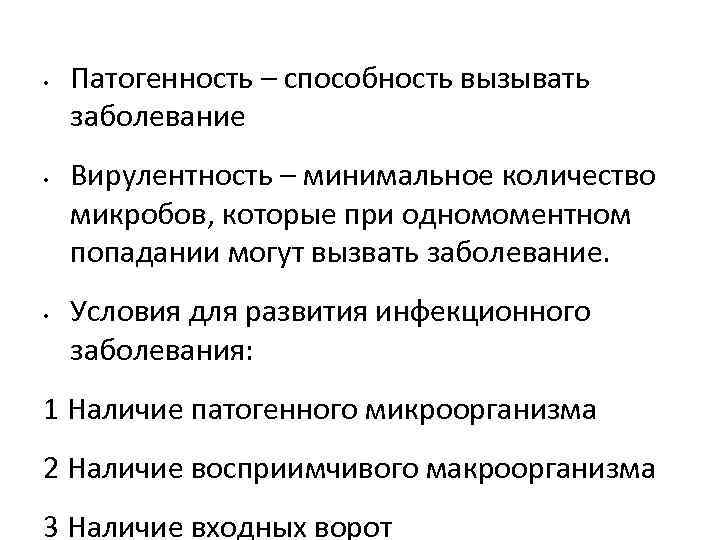 • Патогенность – способность вызывать заболевание

• Вирулентность – минимальное количество микробов, которые при одномоментном попадании могут вызвать заболевание.

• Условия для развития инфекционного заболевания:

1 Наличие патогенного микроорганизма

2 Наличие восприимчивого макроорганизма

3 Наличие входных ворот